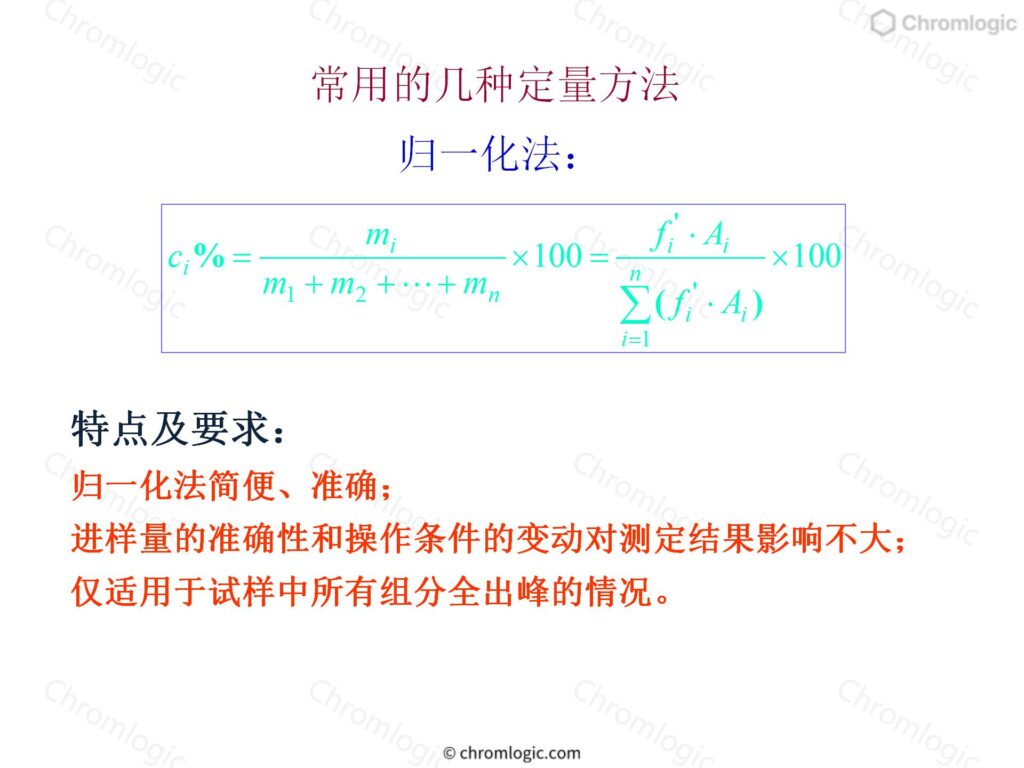 Chromlogic

常用的几种定量方法

归一化法：

$c_i\% = \frac{m_i}{m_1 + m_2 + \cdots + m_n} \times 100 = \frac{f_i' \cdot A_i}{\sum_{i=1}^{n}(f_i' \cdot A_i)} \times 100$

特点及要求：

归一化法简便、准确；

进样量的准确性和操作条件的变动对测定结果影响不大；

仅适用于试样中所有组分全出峰的情况。

© chromlogic.com